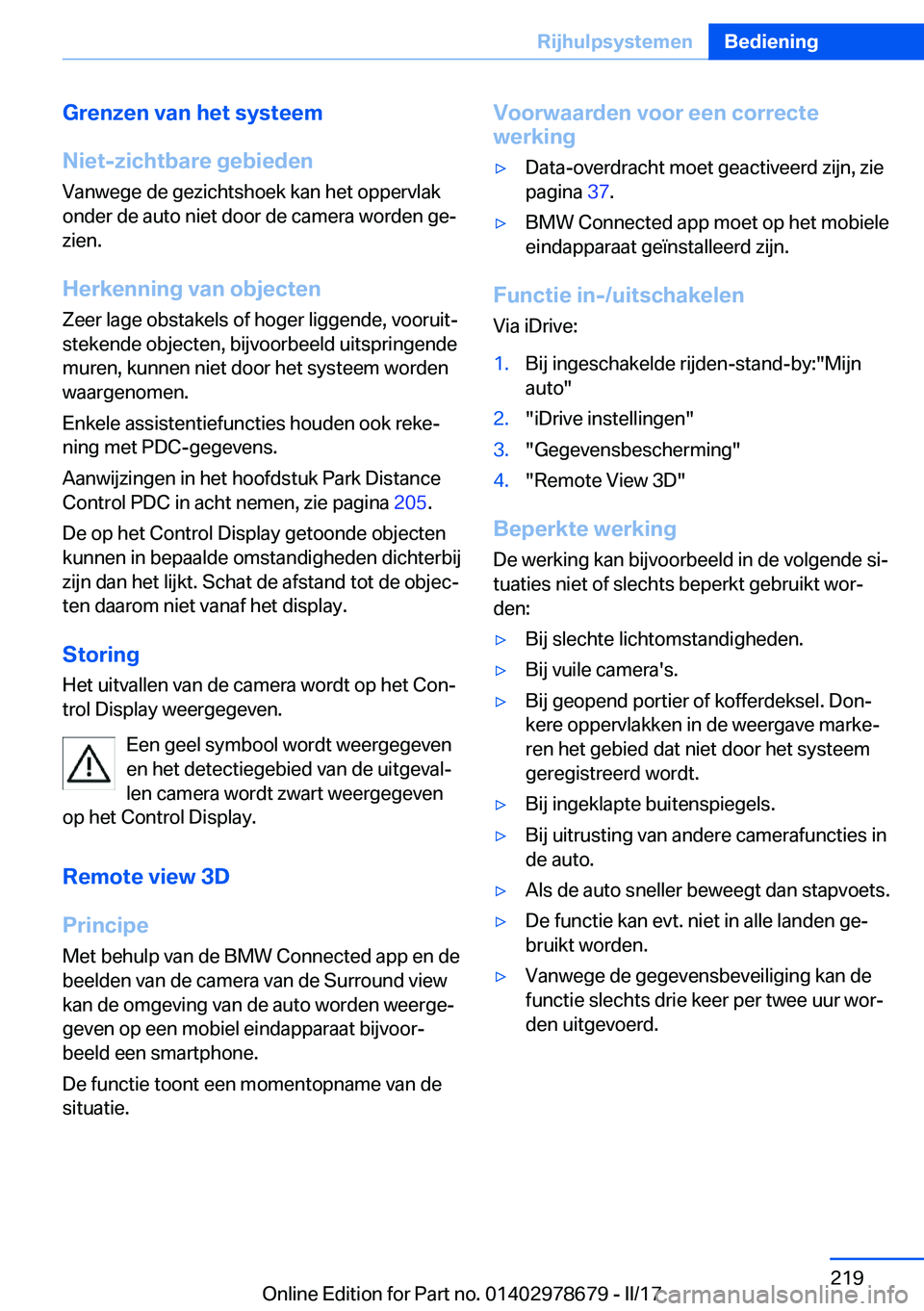 Rijhulpsystemen Bediening

Grenzen van het systeem

Niet-zichtbare gebieden
Vanwege de gezichtshoek kan het oppervlak onder de auto niet door de camera worden gezien.

Herkenning van objecten
Zeer lage obstakels of hoger liggende, vooruitstekende objecten, bijvoorbeeld uitspringende muren, kunnen niet door het systeem worden waargenomen.

Enkele assistentiefuncties houden ook rekening met PDC-gegevens.

Aanwijzingen in het hoofdstuk Park Distance Control PDC in acht nemen, zie pagina 205.

De op het Control Display getoonde objecten kunnen in bepaalde omstandigheden dichterbij zijn dan het lijkt. Schat de afstand tot de objecten daarom niet vanaf het display.

Storing
Het uitvallen van de camera wordt op het Control Display weergegeven.

Een geel symbool wordt weergegeven en het detectiegebied van de uitgevallen camera wordt zwart weergegeven op het Control Display.

Remote view 3D

Principe
Met behulp van de BMW Connected app en de beelden van de camera van de Surround view kan de omgeving van de auto worden weergegeven op een mobiel eindapparaat bijvoorbeeld een smartphone.

De functie toont een momentopname van de situatie.

Voorwaarden voor een correcte werking
▷ Data-overdracht moet geactiveerd zijn, zie pagina 37.
▷ BMW Connected app moet op het mobiele eindapparaat geïnstalleerd zijn.

Functie in-/uitschakelen
Via iDrive:
1. Bij ingeschakelde rijden-stand-by:"Mijn auto"
2. "iDrive instellingen"
3. "Gegevensbescherming"
4. "Remote View 3D"

Beperkte werking
De werking kan bijvoorbeeld in de volgende situaties niet of slechts beperkt gebruikt worden:
▷ Bij slechte lichtomstandigheden.
▷ Bij vuile camera's.
▷ Bij geopend portier of kofferdeksel. Donkere oppervlakken in de weergave markeren het gebied dat niet door het systeem geregistreerd wordt.
▷ Bij ingeklapte buitenspiegels.
▷ Bij uitrusting van andere camerafuncties in de auto.
▷ Als de auto sneller beweegt dan stapvoets.
▷ De functie kan evt. niet in alle landen gebruikt worden.
▷ Vanwege de gegevensbeveiliging kan de functie slechts drie keer per twee uur worden uitgevoerd.

219

Online Edition for Part no. 01402978679 - II/17 carmanualsonline.info